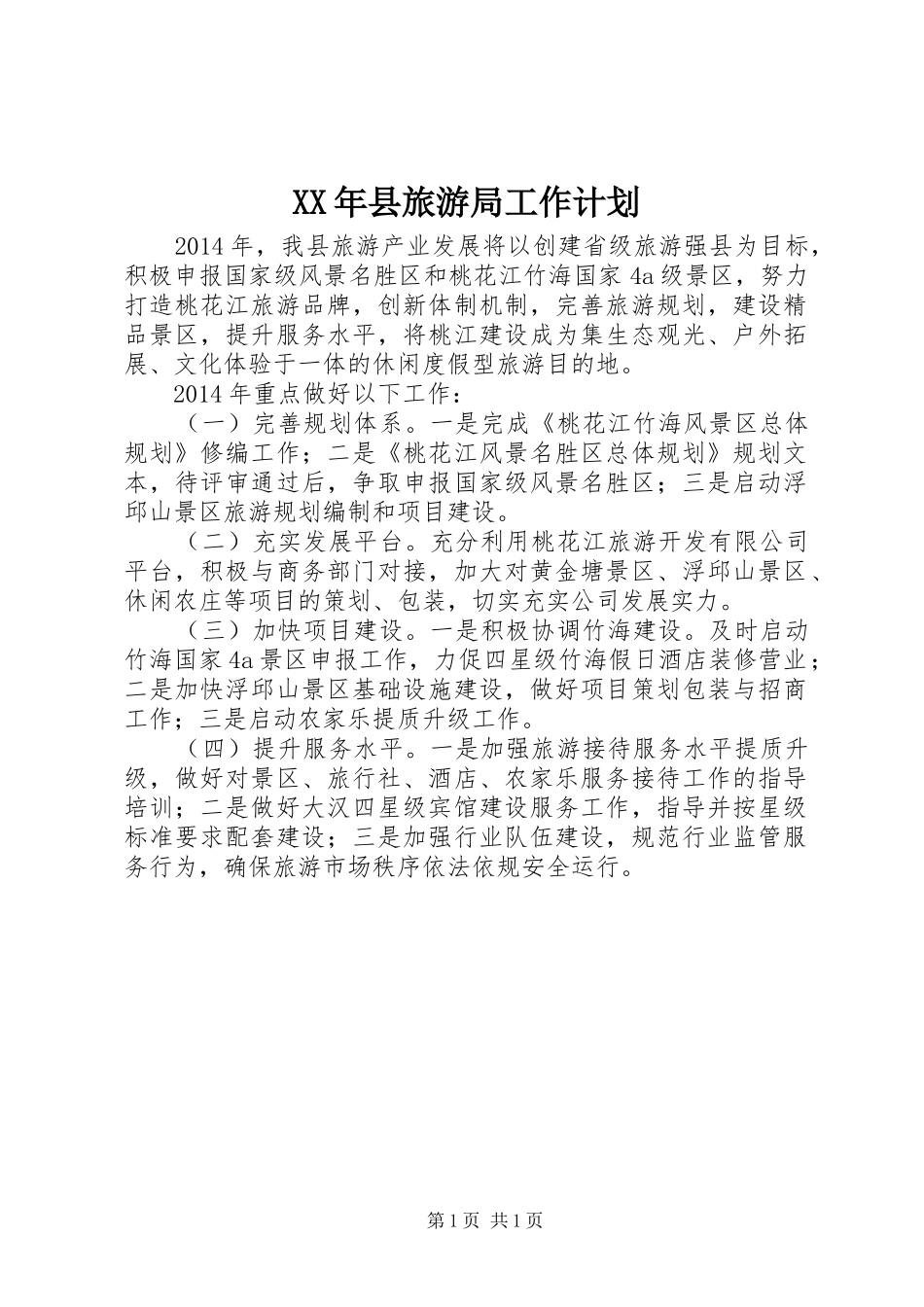 XX年县旅游局工作计划

2014年，我县旅游产业发展将以创建省级旅游强县为目标，积极申报国家级风景名胜区和桃花江竹海国家4a级景区，努力打造桃花江旅游品牌，创新体制机制，完善旅游规划，建设精品景区，提升服务水平，将桃江建设成为集生态观光、户外拓展、文化体验于一体的休闲度假型旅游目的地。

2014年重点做好以下工作：

（一）完善规划体系。一是完成《桃花江竹海风景区总体规划》修编工作；二是《桃花江风景名胜区总体规划》规划文本，待评审通过后，争取申报国家级风景名胜区；三是启动浮邱山景区旅游规划编制和项目建设。

（二）充实发展平台。充分利用桃花江旅游开发有限公司平台，积极与商务部门对接，加大对黄金塘景区、浮邱山景区、休闲农庄等项目的策划、包装，切实充实公司发展实力。

（三）加快项目建设。一是积极协调竹海建设。及时启动竹海国家4a景区申报工作，力促四星级竹海假日酒店装修营业；二是加快浮邱山景区基础设施建设，做好项目策划包装与招商工作；三是启动农家乐提质升级工作。

（四）提升服务水平。一是加强旅游接待服务水平提质升级，做好对景区、旅行社、酒店、农家乐服务接待工作的指导培训；二是做好大汉四星级宾馆建设服务工作，指导并按星级标准要求配套建设；三是加强行业队伍建设，规范行业监管服务行为，确保旅游市场秩序依法依规安全运行。

第1页 共1页